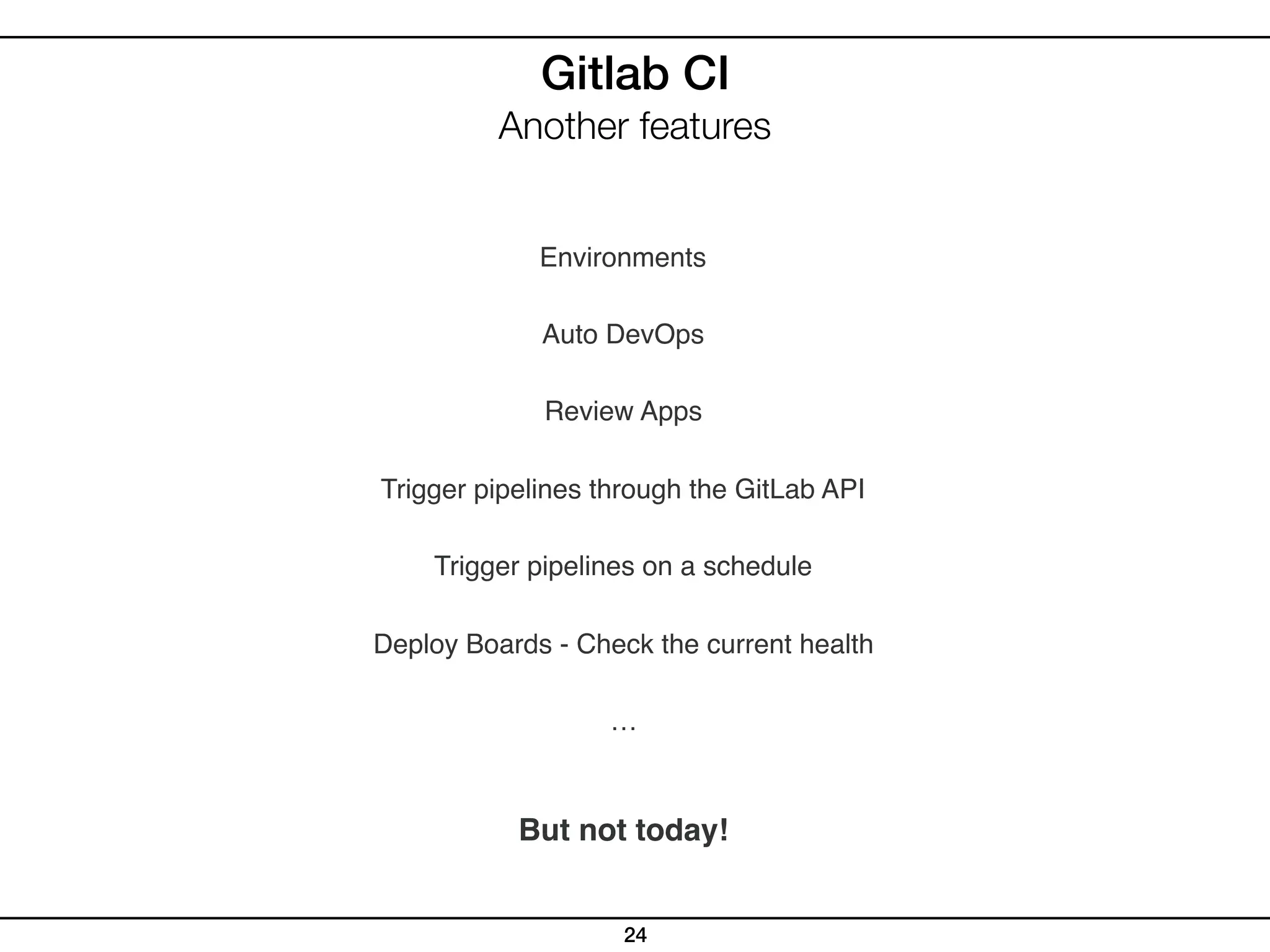 Gitlab CI

Another features

Environments

Auto DevOps

Review Apps

Trigger pipelines through the GitLab API

Trigger pipelines on a schedule

Deploy Boards - Check the current health

…

But not today!

24